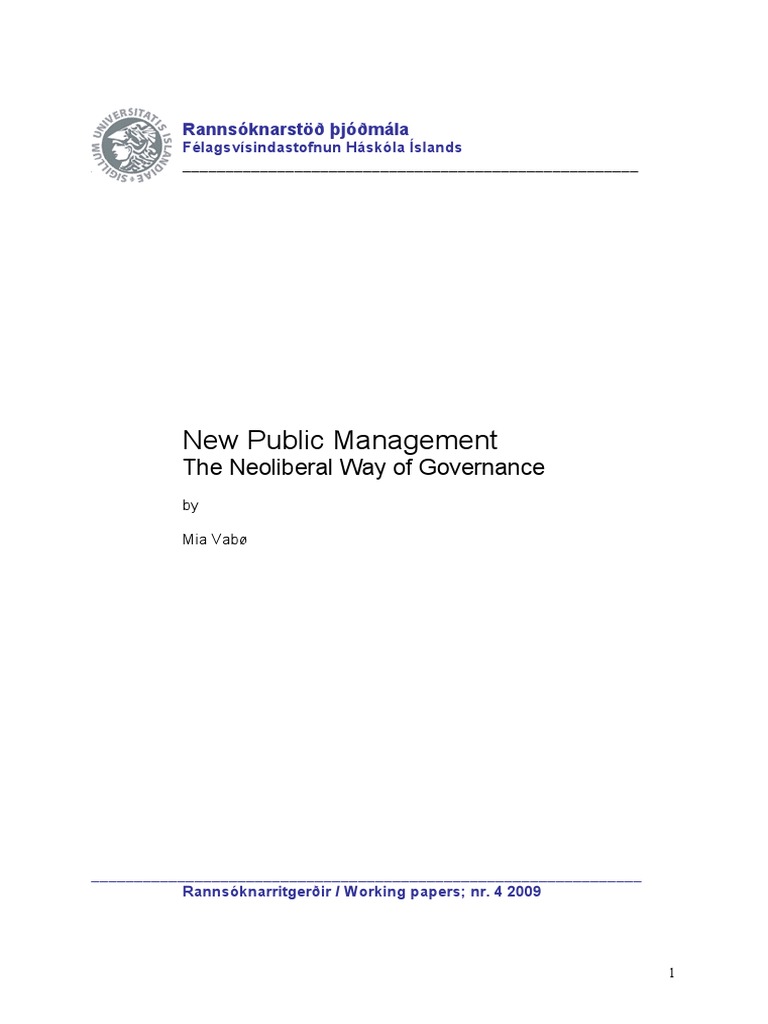 SIGILLUM UNIVERSITATIS ISLANDIAE

Rannsóknarstöð þjóðmála
Félagsvísindastofnun Háskóla Íslands

New Public Management
The Neoliberal Way of Governance

by

Mia Vabø

Rannsóknarritgerðir / Working papers; nr. 4 2009

1